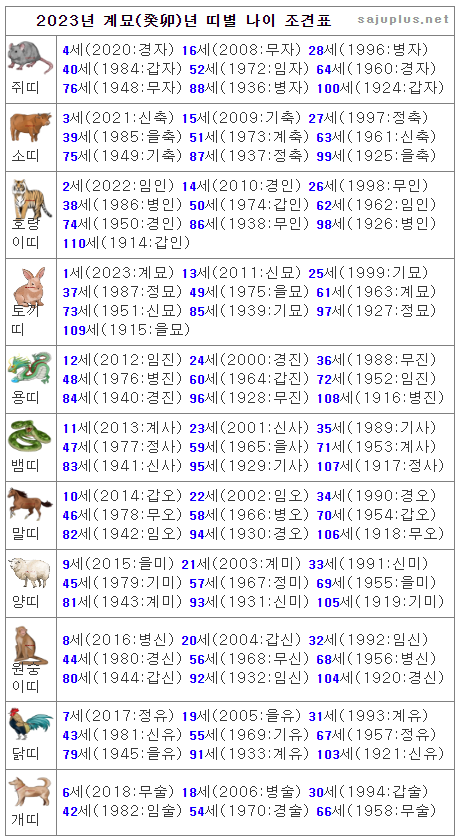 2023년 계묘(癸卯)년 띠별 나이 조견표 sajuplus.net

| 쥐띠 | 4세(2020:경자) 16세(2008:무자) 28세(1996:병자) 40세(1984:갑자) 52세(1972:임자) 64세(1960:경자) 76세(1948:무자) 88세(1936:병자) 100세(1924:갑자) |
|---|---|
| 소띠 | 3세(2021:신축) 15세(2009:기축) 27세(1997:정축) 39세(1985:을축) 51세(1973:계축) 63세(1961:신축) 75세(1949:기축) 87세(1937:정축) 99세(1925:을축) |
| 호랑이띠 | 2세(2022:임인) 14세(2010:경인) 26세(1998:무인) 38세(1986:병인) 50세(1974:갑인) 62세(1962:임인) 74세(1950:경인) 86세(1938:무인) 98세(1926:병인) 110세(1914:갑인) |
| 토끼띠 | 1세(2023:계묘) 13세(2011:신묘) 25세(1999:기묘) 37세(1987:정묘) 49세(1975:을묘) 61세(1963:계묘) 73세(1951:신묘) 85세(1939:기묘) 97세(1927:정묘) 109세(1915:을묘) |
| 용띠 | 12세(2012:임진) 24세(2000:경진) 36세(1988:무진) 48세(1976:병진) 60세(1964:갑진) 72세(1952:임진) 84세(1940:경진) 96세(1928:무진) 108세(1916:병진) |
| 뱀띠 | 11세(2013:계사) 23세(2001:신사) 35세(1989:기사) 47세(1977:정사) 59세(1965:을사) 71세(1953:계사) 83세(1941:신사) 95세(1929:기사) 107세(1917:정사) |
| 말띠 | 10세(2014:갑오) 22세(2002:임오) 34세(1990:경오) 46세(1978:무오) 58세(1966:병오) 70세(1954:갑오) 82세(1942:임오) 94세(1930:경오) 106세(1918:무오) |
| 양띠 | 9세(2015:을미) 21세(2003:계미) 33세(1991:신미) 45세(1979:기미) 57세(1967:정미) 69세(1955:을미) 81세(1943:계미) 93세(1931:신미) 105세(1919:기미) |
| 원숭이띠 | 8세(2016:병신) 20세(2004:갑신) 32세(1992:임신) 44세(1980:경신) 56세(1968:무신) 68세(1956:병신) 80세(1944:갑신) 92세(1932:임신) 104세(1920:경신) |
| 닭띠 | 7세(2017:정유) 19세(2005:을유) 31세(1993:계유) 43세(1981:신유) 55세(1969:기유) 67세(1957:정유) 79세(1945:을유) 91세(1933:계유) 103세(1921:신유) |
| 개띠 | 6세(2018:무술) 18세(2006:병술) 30세(1994:갑술) 42세(1982:임술) 54세(1970:경술) 66세(1958:무술) |